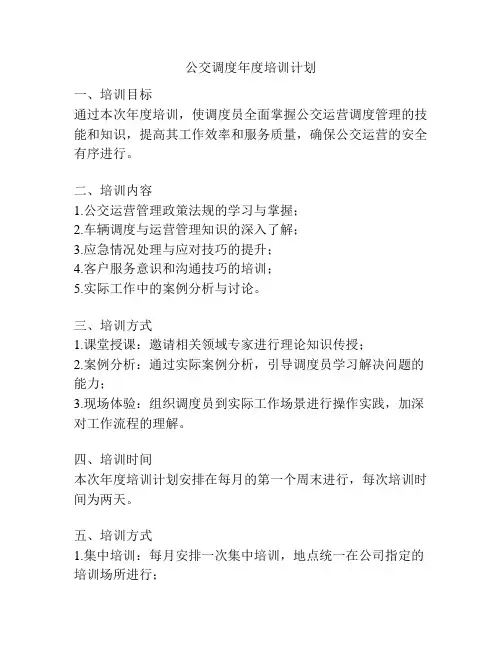 公交调度年度培训计划

一、培训目标
通过本次年度培训，使调度员全面掌握公交运营调度管理的技能和知识，提高其工作效率和服务质量，确保公交运营的安全有序进行。

二、培训内容
1.公交运营管理政策法规的学习与掌握；
2.车辆调度与运营管理知识的深入了解；
3.应急情况处理与应对技巧的提升；
4.客户服务意识和沟通技巧的培训；
5.实际工作中的案例分析与讨论。

三、培训方式
1.课堂授课：邀请相关领域专家进行理论知识传授；
2.案例分析：通过实际案例分析，引导调度员学习解决问题的能力；
3.现场体验：组织调度员到实际工作场景进行操作实践，加深对工作流程的理解。

四、培训时间
本次年度培训计划安排在每月的第一个周末进行，每次培训时间为两天。

五、培训方式
1.集中培训：每月安排一次集中培训，地点统一在公司指定的培训场所进行；